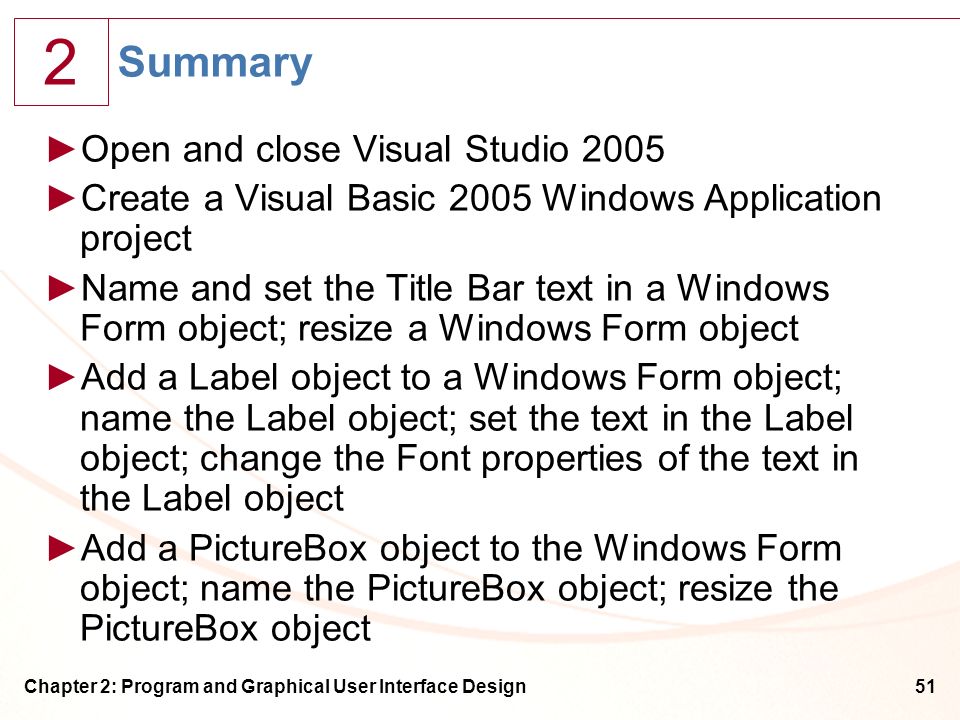 2

Summary

►Open and close Visual Studio 2005

►Create a Visual Basic 2005 Windows Application project

►Name and set the Title Bar text in a Windows Form object; resize a Windows Form object

►Add a Label object to a Windows Form object; name the Label object; set the text in the Label object; change the Font properties of the text in the Label object

►Add a PictureBox object to the Windows Form object; name the PictureBox object; resize the PictureBox object

Chapter 2: Program and Graphical User Interface Design

51